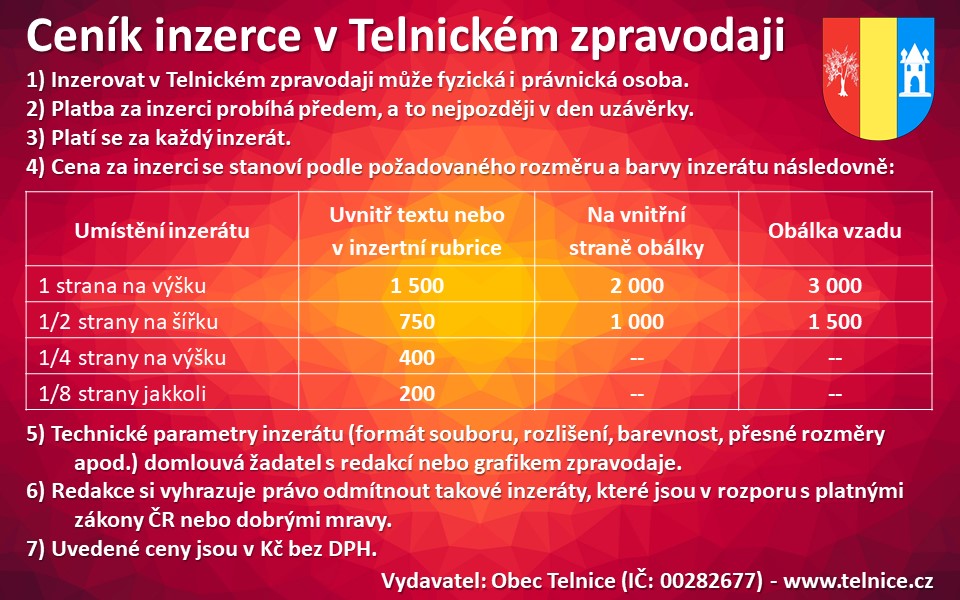 Ceník inzerce v Telnickém zpravodaji

1) Inzerovat v Telnickém zpravodaji může fyzická i právnická osoba.
2) Platba za inzerci probíhá předem, a to nejpozději v den uzávěrky.
3) Platí se za každý inzerát.
4) Cena za inzerci se stanoví podle požadovaného rozměru a barvy inzerátu následovně:

| Umístění inzerátu | Uvnitř textu nebo v inzertní rubrice | Na vnitřní straně obálky | Obálka vzadu |
|---|---|---|---|
| 1 strana na výšku | 1 500 | 2 000 | 3 000 |
| 1/2 strany na šířku | 750 | 1 000 | 1 500 |
| 1/4 strany na výšku | 400 | -- | -- |
| 1/8 strany jakkoli | 200 | -- | -- |

5) Technické parametry inzerátu (formát souboru, rozlišení, barevnost, přesné rozměry apod.) domlouvá žadatel s redakcí nebo grafikem zpravodaje.
6) Redakce si vyhrazuje právo odmítnout takové inzeráty, které jsou v rozporu s platnými zákony ČR nebo dobrými mravy.
7) Uvedené ceny jsou v Kč bez DPH.

Vydavatel: Obec Telnice (IČ: 00282677) - www.telnice.cz